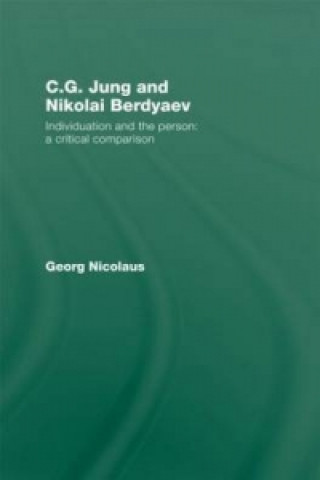 C.G. Jung and Nikolai Berdyaev

Individuation and the person: a critical comparison

Georg Nicolaus